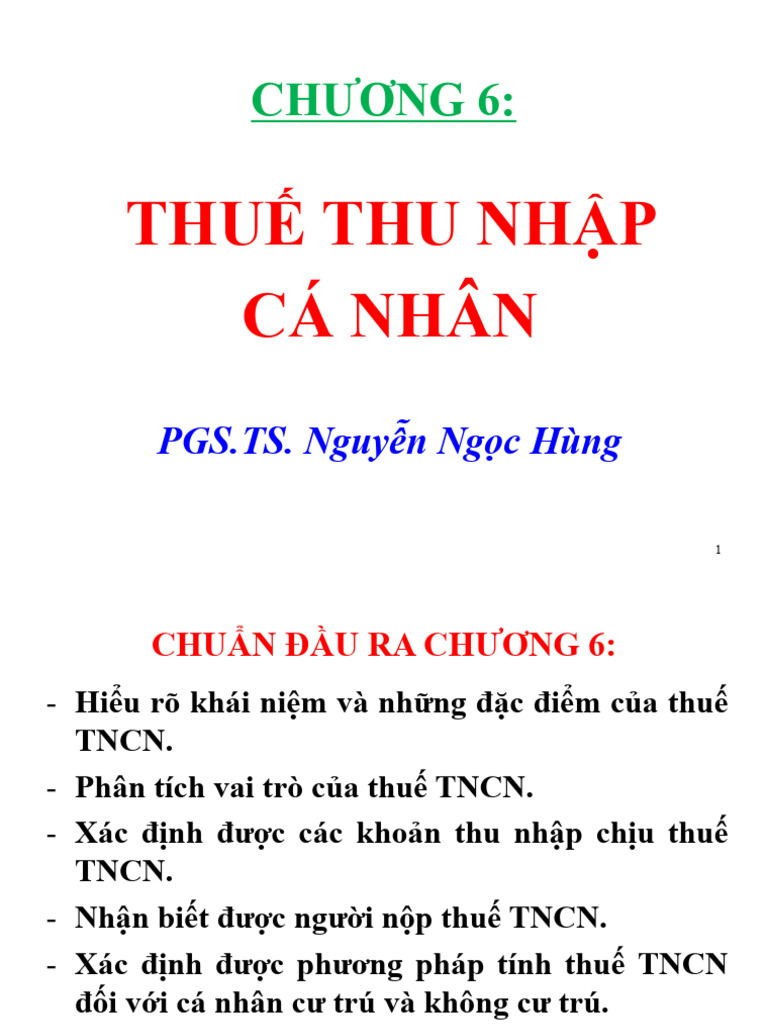 CHƯƠNG 6:

THUẾ THU NHẬP CÁ NHÂN

PGS.TS. Nguyễn Ngọc Hùng

1

CHUẨN ĐẦU RA CHƯƠNG 6:

- Hiểu rõ khái niệm và những đặc điểm của thuế TNCN.
- Phân tích vai trò của thuế TNCN.
- Xác định được các khoản thu nhập chịu thuế TNCN.
- Nhận biết được người nộp thuế TNCN.
- Xác định được phương pháp tính thuế TNCN đối với cá nhân cư trú và không cư trú.